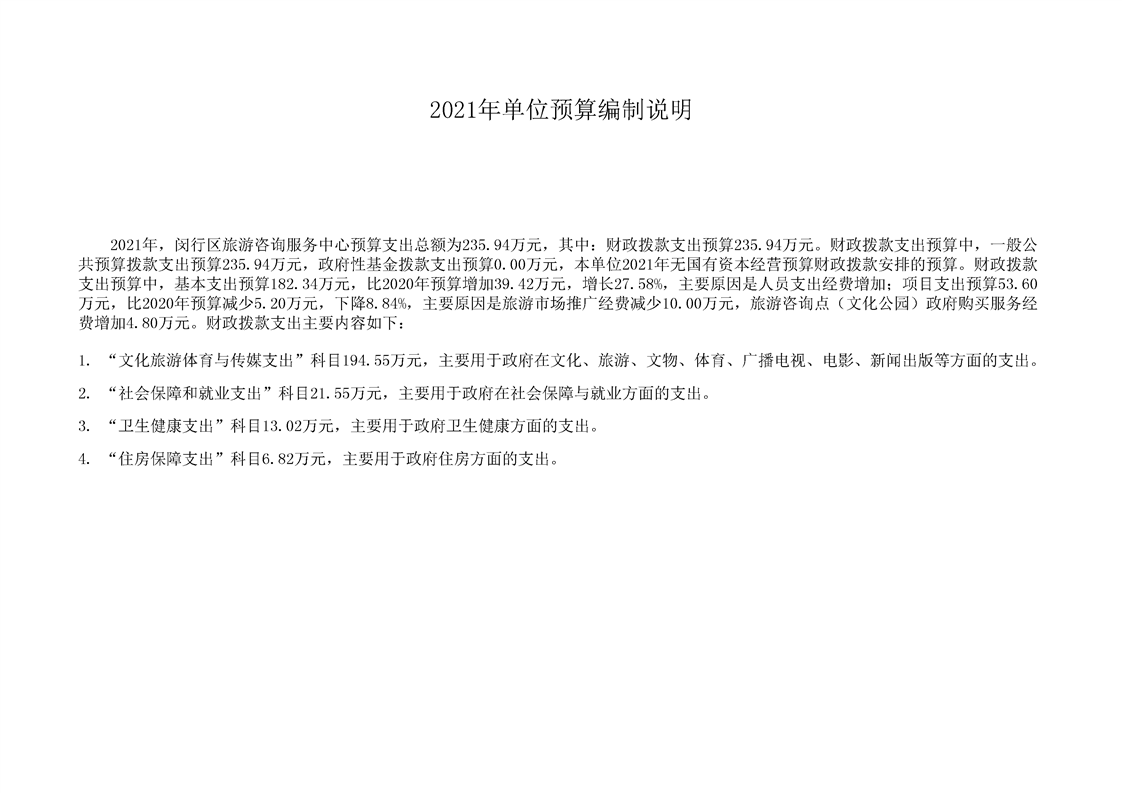 2021年单位预算编制说明

2021年，闵行区旅游咨询服务中心预算支出总额为235.94万元，其中：财政拨款支出预算235.94万元。财政拨款支出预算中，一般公共预算拨款支出预算235.94万元，政府性基金拨款支出预算0.00万元，本单位2021年无国有资本经营预算财政拨款安排的预算。财政拨款支出预算中，基本支出预算182.34万元，比2020年预算增加39.42万元，增长27.58%，主要原因是人员支出经费增加；项目支出预算53.60万元，比2020年预算减少5.20万元，下降8.84%，主要原因是旅游市场推广经费减少10.00万元，旅游咨询点（文化公园）政府购买服务经费增加4.80万元。财政拨款支出主要内容如下：

1. “文化旅游体育与传媒支出”科目194.55万元，主要用于政府在文化、旅游、文物、体育、广播电视、电影、新闻出版等方面的支出。

2. “社会保障和就业支出”科目21.55万元，主要用于政府在社会保障与就业方面的支出。

3. “卫生健康支出”科目13.02万元，主要用于政府卫生健康方面的支出。

4. “住房保障支出”科目6.82万元，主要用于政府住房方面的支出。